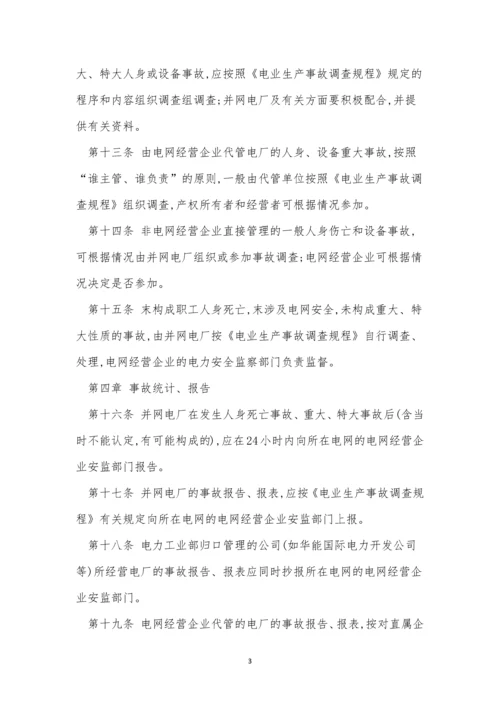 大、特大人身或设备事故，应按照《电业生产事故调查规程》规定的程序和内容组织调查组调查；并网电厂及有关方面要积极配合，并提供有关资料。

第十三条 由电网经营企业代管电厂的人身、设备重大事故，按照“谁主管、谁负责”的原则，一般由代管单位按照《电业生产事故调查规程》组织调查，产权所有者和经营者可根据情况参加。

第十四条 非电网经营企业直接管理的一般人身伤亡和设备事故，可根据情况由并网电厂组织或参加事故调查；电网经营企业可根据情况决定是否参加。

第十五条 末构成职工人身死亡，末涉及电网安全，未构成重大、特大性质的事故，由并网电厂按《电业生产事故调查规程》自行调查、处理，电网经营企业的电力安全监察部门负责监督。

第四章 事故统计、报告

第十六条 并网电厂在发生人身死亡事故、重大、特大事故后(含当时不能认定，有可能构成的)，应在24小时内向所在电网的电网经营企业安监部门报告。

第十七条 并网电厂的事故报告、报表，应按《电业生产事故调查规程》有关规定向所在电网的电网经营企业安监部门上报。

第十八条 电力工业部归口管理的公司(如华能国际电力开发公司等)所经营电厂的事故报告、报表应同时抄报所在电网的电网经营企业安监部门。

第十九条 电网经营企业代管的电厂的事故报告、报表，按对直属企

3